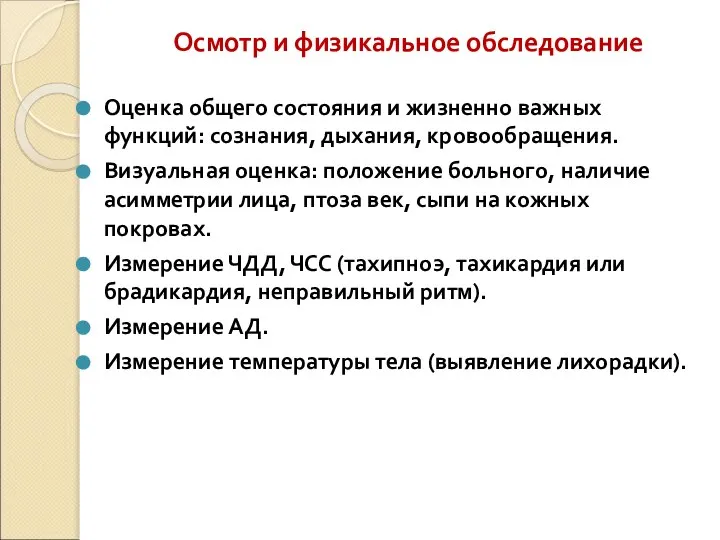 Осмотр и физикальное обследование

Оценка общего состояния и жизненно важных функций: сознания, дыхания, кровообращения.

Визуальная оценка: положение больного, наличие асимметрии лица, птоза век, сыпи на кожных покровах.

Измерение ЧДД, ЧСС (тахипноэ, тахикардия или брадикардия, неправильный ритм).

Измерение АД.

Измерение температуры тела (выявление лихорадки).